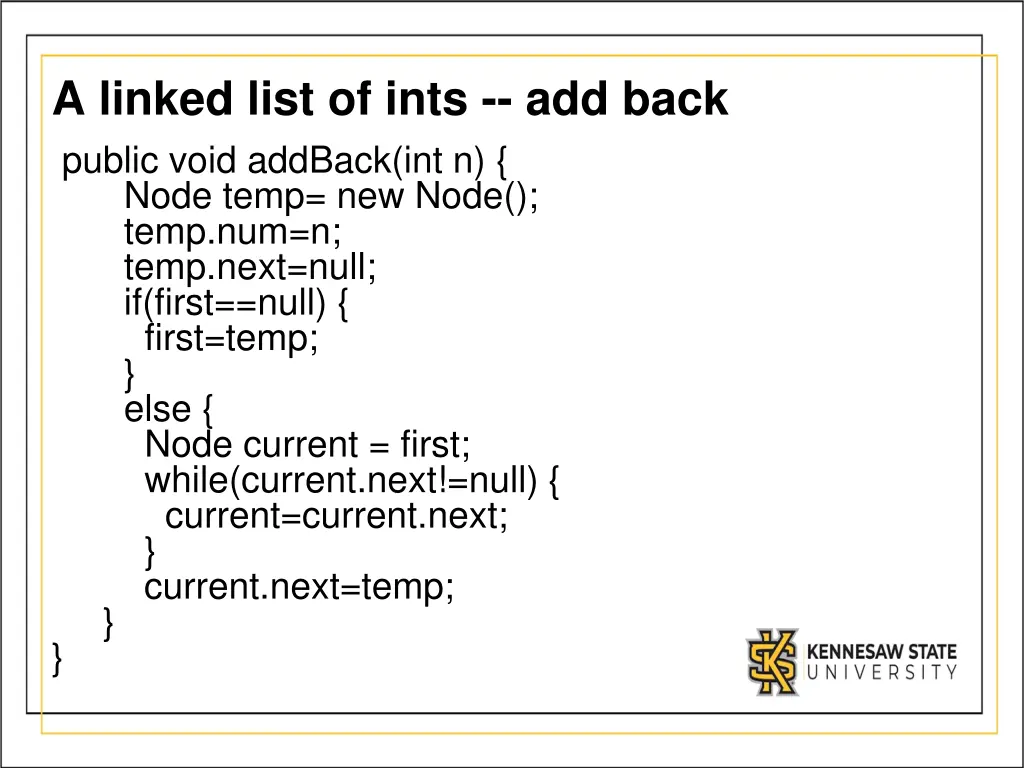 A linked list of ints -- add back

public void addBack(int n) {
Node temp= new Node();
temp.num=n;
temp.next=null;
if(first==null) {
first=temp;
}
else {
Node current = first;
while(current.next!=null) {
current=current.next;
}
current.next=temp;
}
}

KENNESAW STATE UNIVERSITY